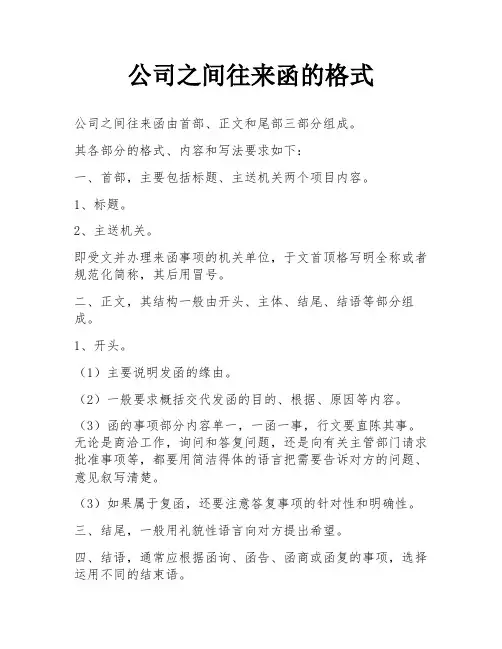 公司之间往来函的格式

公司之间往来函由首部、正文和尾部三部分组成。

其各部分的格式、内容和写法要求如下：

一、首部，主要包括标题、主送机关两个项目内容。

1、标题。

2、主送机关。

即受文并办理来函事项的机关单位，于文首顶格写明全称或者规范化简称，其后用冒号。

二、正文，其结构一般由开头、主体、结尾、结语等部分组成。

1、开头。

（1）主要说明发函的缘由。

（2）一般要求概括交代发函的目的、根据、原因等内容。

（3）函的事项部分内容单一，一函一事，行文要直陈其事。无论是商洽工作，询问和答复问题，还是向有关主管部门请求批准事项等，都要用简洁得体的语言把需要告诉对方的问题、意见叙写清楚。

（3）如果属于复函，还要注意答复事项的针对性和明确性。

三、结尾，一般用礼貌性语言向对方提出希望。

四、结语，通常应根据函询、函告、函商或函复的事项，选择运用不同的结束语。